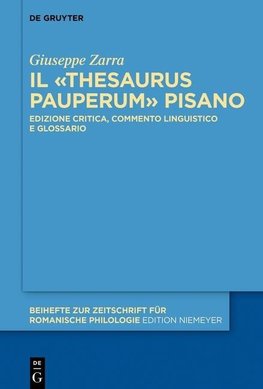 DE GRUYTER

Giuseppe Zarra

IL «THESAURUS PAUPERUM» PISANO

EDIZIONE CRITICA, COMMENTO LINGUISTICO E GLOSSARIO

BEIHEFTE ZUR ZEITSCHRIFT FÜR ROMANISCHE PHILOLOGIE EDITION NIEMEYER

DE G